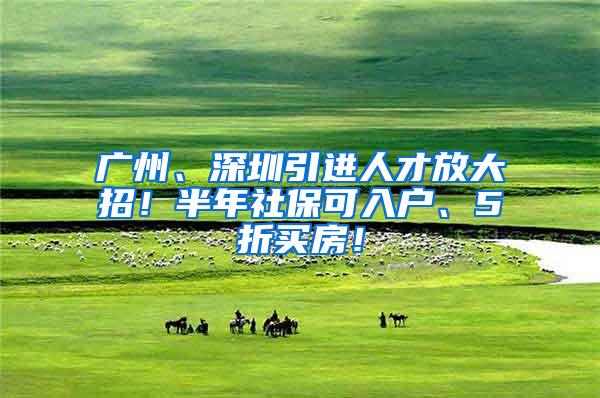 广州、深圳引进人才放大招！半年社保可入户、5折买房！